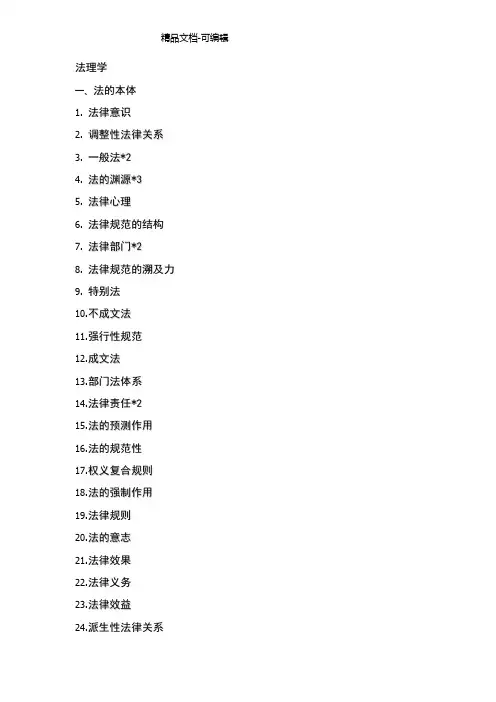 精品文档-可编辑

法理学

一、法的本体

1. 法律意识

2. 调整性法律关系

3. 一般法*2

4. 法的渊源*3

5. 法律心理

6. 法律规范的结构

7. 法律部门*2

8. 法律规范的溯及力

9. 特别法

10.不成文法

11.强行性规范

12.成文法

13.部门法体系

14.法律责任*2

15.法的预测作用

16.法的规范性

17.权义复合规则

18.法的强制作用

19.法律规则

20.法的意志

21.法律效果

22.法律义务

23.法律效益

24.派生性法律关系